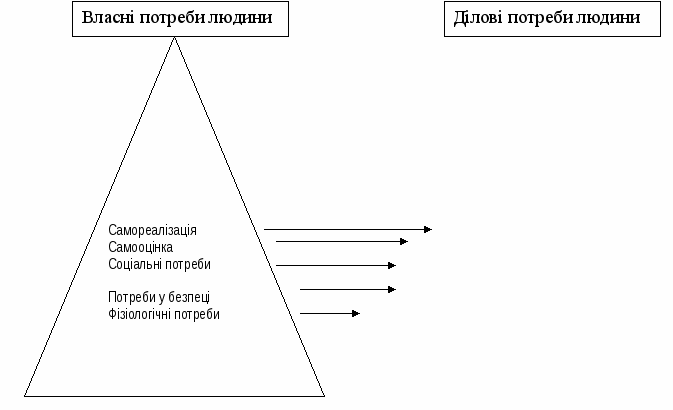 Власні потреби людини

Ділові потреби людини

Самореалізація
Самооцінка
Соціальні потреби

Потреби у безпеці
Фізіологічні потреби